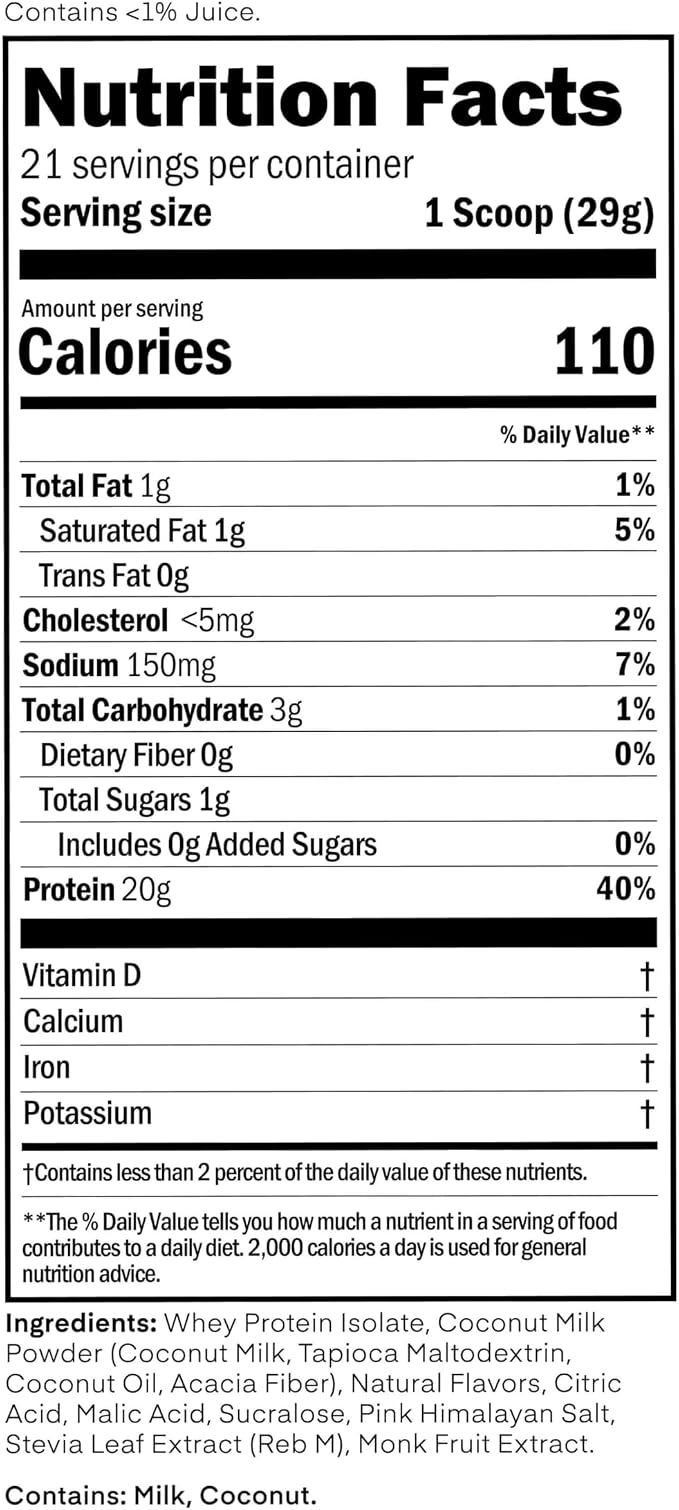 Contains <1% Juice.

Nutrition Facts

21 servings per container

Serving size 1 Scoop (29g)

Amount per serving

Calories 110

% Daily Value**

Total Fat 1g 1%

Saturated Fat 1g 5%

Trans Fat 0g

Cholesterol <5mg 2%

Sodium 150mg 7%

Total Carbohydrate 3g 1%

Dietary Fiber 0g 0%

Total Sugars 1g

Includes 0g Added Sugars 0%

Protein 20g 40%

Vitamin D †

Calcium †

Iron †

Potassium †

†Contains less than 2 percent of the daily value of these nutrients.

**The % Daily Value tells you how much a nutrient in a serving of food contributes to a daily diet. 2,000 calories a day is used for general nutrition advice.

Ingredients: Whey Protein Isolate, Coconut Milk Powder (Coconut Milk, Tapioca Maltodextrin, Coconut Oil, Acacia Fiber), Natural Flavors, Citric Acid, Malic Acid, Sucralose, Pink Himalayan Salt, Stevia Leaf Extract (Reb M), Monk Fruit Extract.

Contains: Milk, Coconut.